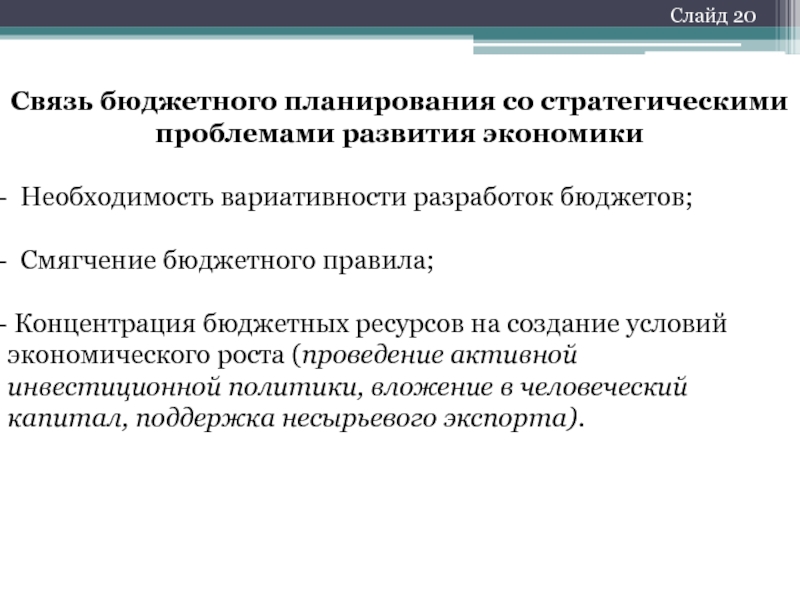 Слайд 20

Связь бюджетного планирования со стратегическими проблемами развития экономики

- Необходимость вариативности разработок бюджетов;

- Смягчение бюджетного правила;

- Концентрация бюджетных ресурсов на создание условий экономического роста (проведение активной инвестиционной политики, вложение в человеческий капитал, поддержка несырьевого экспорта).